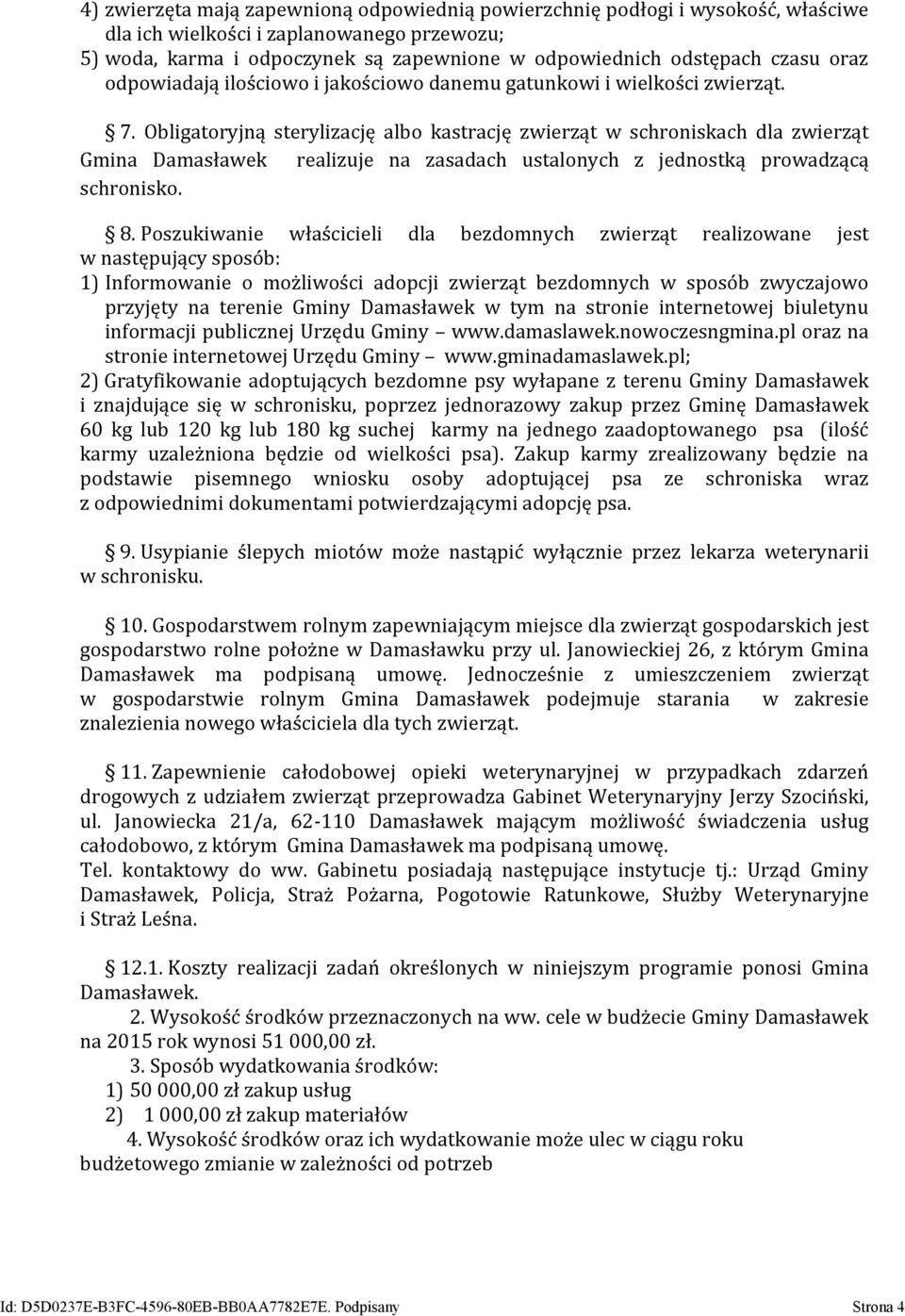 4) zwierzęta mają zapewnioną odpowiednią powierzchnię podłogi i wysokość, właściwe dla ich wielkości i zaplanowanego przewozu;
5) woda, karma i odpoczynek są zapewnione w odpowiednich odstępach czasu oraz odpowiadają ilościowo i jakościowo danemu gatunkowi i wielkości zwierząt.

§ 7. Obligatoryjną sterylizację albo kastrację zwierząt w schroniskach dla zwierząt Gmina Damasławek realizuje na zasadach ustalonych z jednostką prowadzącą schronisko.

§ 8. Poszukiwanie właścicieli dla bezdomnych zwierząt realizowane jest w następujący sposób:
1) Informowanie o możliwości adopcji zwierząt bezdomnych w sposób zwyczajowo przyjęty na terenie Gminy Damasławek w tym na stronie internetowej biuletynu informacji publicznej Urzędu Gminy – www.damaslawek.nowoczesngmina.pl oraz na stronie internetowej Urzędu Gminy – www.gminadamaslawek.pl;
2) Gratyfikowanie adoptujących bezdomne psy wyłapane z terenu Gminy Damasławek i znajdujące się w schronisku, poprzez jednorazowy zakup przez Gminę Damasławek 60 kg lub 120 kg lub 180 kg suchej karmy na jednego zaadoptowanego psa (ilość karmy uzależniona będzie od wielkości psa). Zakup karmy zrealizowany będzie na podstawie pisemnego wniosku osoby adoptującej psa ze schroniska wraz z odpowiednimi dokumentami potwierdzającymi adopcję psa.

§ 9. Usypianie ślepych miotów może nastąpić wyłącznie przez lekarza weterynarii w schronisku.

§ 10. Gospodarstwem rolnym zapewniającym miejsce dla zwierząt gospodarskich jest gospodarstwo rolne położne w Damasławku przy ul. Janowieckiej 26, z którym Gmina Damasławek ma podpisaną umowę. Jednocześnie z umieszczeniem zwierząt w gospodarstwie rolnym Gmina Damasławek podejmuje starania w zakresie znalezienia nowego właściciela dla tych zwierząt.

§ 11. Zapewnienie całodobowej opieki weterynaryjnej w przypadkach zdarzeń drogowych z udziałem zwierząt przeprowadza Gabinet Weterynaryjny Jerzy Szociński, ul. Janowiecka 21/a, 62-110 Damasławek mającym możliwość świadczenia usług całodobowo, z którym Gmina Damasławek ma podpisaną umowę.
Tel. kontaktowy do ww. Gabinetu posiadają następujące instytucje tj.: Urząd Gminy Damasławek, Policja, Straż Pożarna, Pogotowie Ratunkowe, Służby Weterynaryjne i Straż Leśna.

§ 12.1. Koszty realizacji zadań określonych w niniejszym programie ponosi Gmina Damasławek.
2. Wysokość środków przeznaczonych na ww. cele w budżecie Gminy Damasławek na 2015 rok wynosi 51 000,00 zł.
3. Sposób wydatkowania środków:
1) 50 000,00 zł zakup usług
2) 1 000,00 zł zakup materiałów
4. Wysokość środków oraz ich wydatkowanie może ulec w ciągu roku budżetowego zmianie w zależności od potrzeb

Id: D5D0237E-B3FC-4596-80EB-BB0AA7782E7E. Podpisany Strona 4